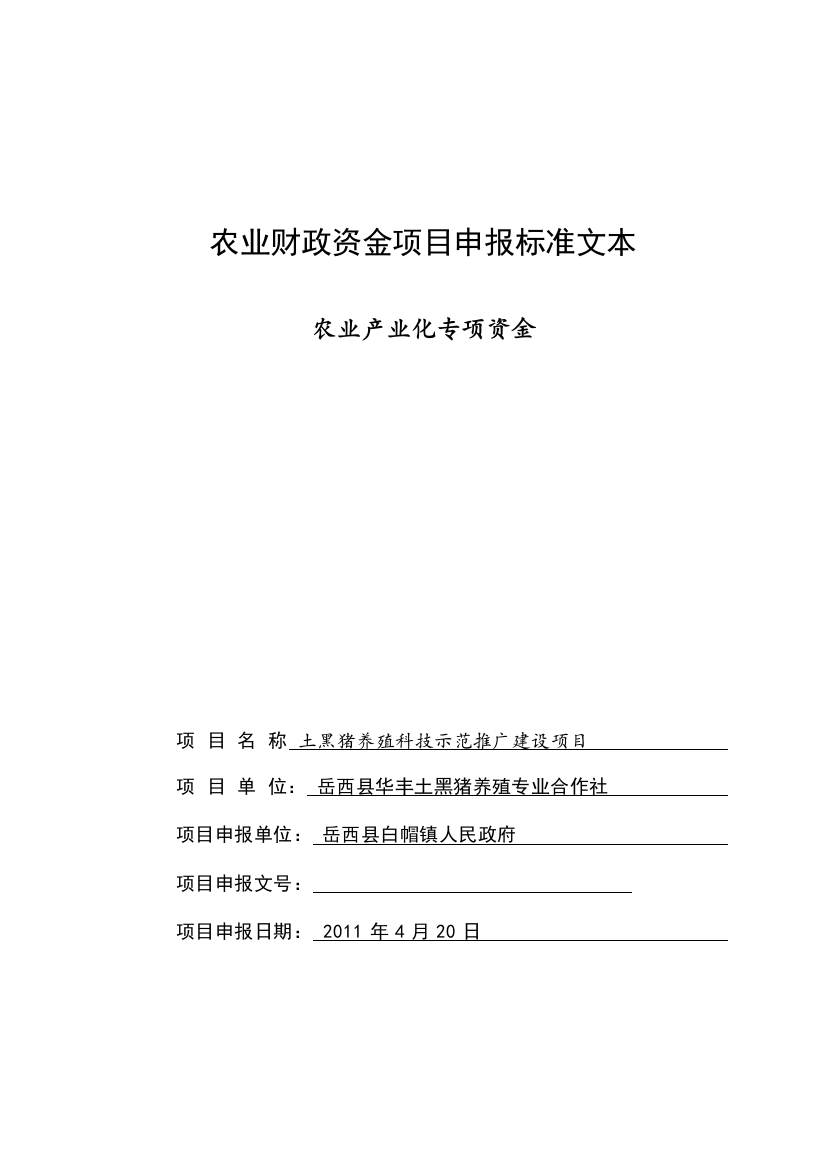 农业财政资金项目申报标准文本

农业产业化专项资金

项 目 名 称 土黑猪养殖科技示范推广建设项目

项 目 单 位： 岳西县华丰土黑猪养殖专业合作社

项目申报单位： 岳西县白帽镇人民政府

项目申报文号：

项目申报日期： 2011 年 4 月 20 日